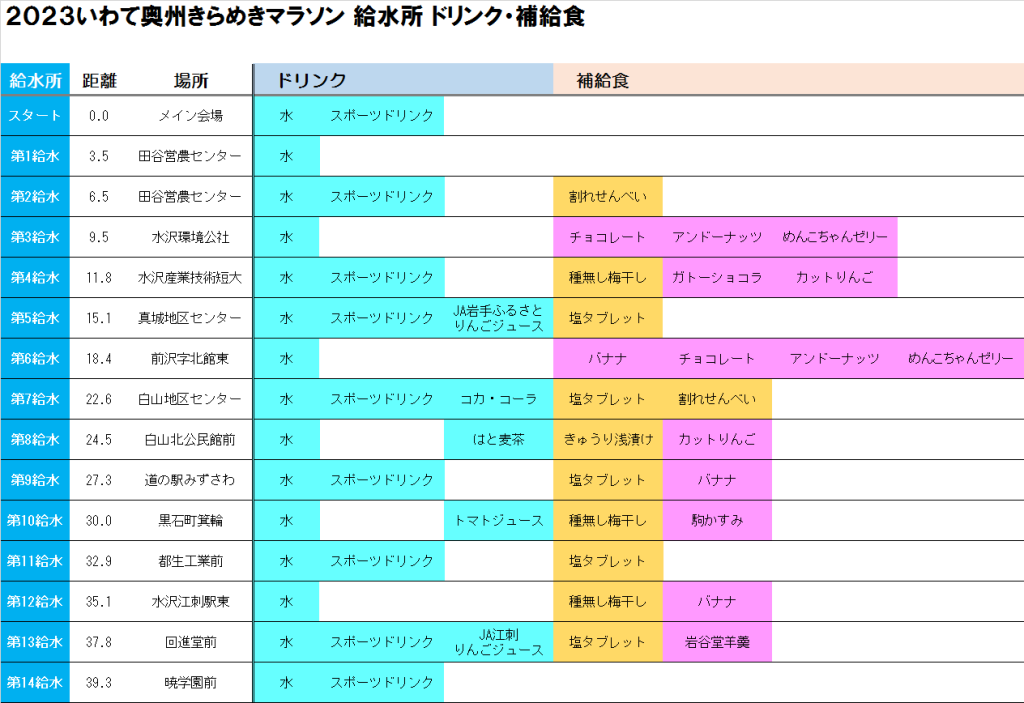 2023いわて奥州きらめきマラソン 給水所 ドリンク・補給食

| 給水所 | 距離 | 場所 | ドリンク | | | 補給食 | | | |
|---|---|---|---|---|---|---|---|---|---|
| スタート | 0.0 | メイン会場 | 水 | スポーツドリンク | | | | | |
| 第1給水 | 3.5 | 田谷営農センター | 水 | | | | | | |
| 第2給水 | 6.5 | 田谷営農センター | 水 | スポーツドリンク | | 割れせんべい | | | |
| 第3給水 | 9.5 | 水沢環境公社 | 水 | | | チョコレート | アンドーナッツ | めんこちゃんゼリー | |
| 第4給水 | 11.8 | 水沢産業技術短大 | 水 | スポーツドリンク | | 種無し梅干し | ガトーショコラ | カットりんご | |
| 第5給水 | 15.1 | 真城地区センター | 水 | スポーツドリンク | JA岩手ふるさと りんごジュース | 塩タブレット | | | |
| 第6給水 | 18.4 | 前沢字北舘東 | 水 | | | バナナ | チョコレート | アンドーナッツ | めんこちゃんゼリー |
| 第7給水 | 22.6 | 白山地区センター | 水 | スポーツドリンク | コカ・コーラ | 塩タブレット | 割れせんべい | | |
| 第8給水 | 24.5 | 白山北公民館前 | 水 | | はと麦茶 | きゅうり浅漬け | カットりんご | | |
| 第9給水 | 27.3 | 道の駅みずさわ | 水 | スポーツドリンク | | 塩タブレット | バナナ | | |
| 第10給水 | 30.0 | 黒石町箕輪 | 水 | | トマトジュース | 種無し梅干し | 駒かすみ | | |
| 第11給水 | 32.9 | 都生工業前 | 水 | スポーツドリンク | | 塩タブレット | | | |
| 第12給水 | 35.1 | 水沢江刺駅東 | 水 | | | 種無し梅干し | バナナ | | |
| 第13給水 | 37.8 | 回進堂前 | 水 | スポーツドリンク | JA江刺 りんごジュース | 塩タブレット | 岩谷堂羊羹 | | |
| 第14給水 | 39.3 | 暁学園前 | 水 | スポーツドリンク | | | | | |